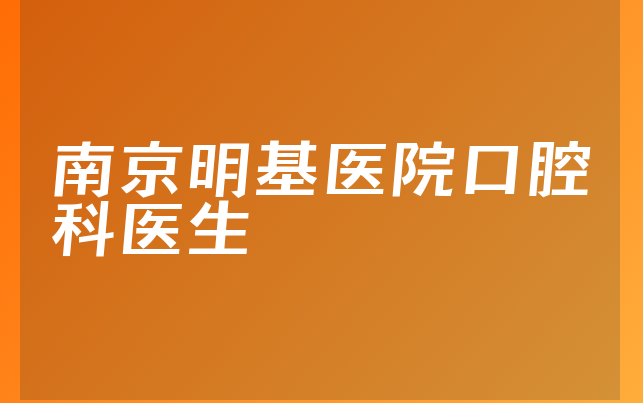 南京明基医院口腔科医生